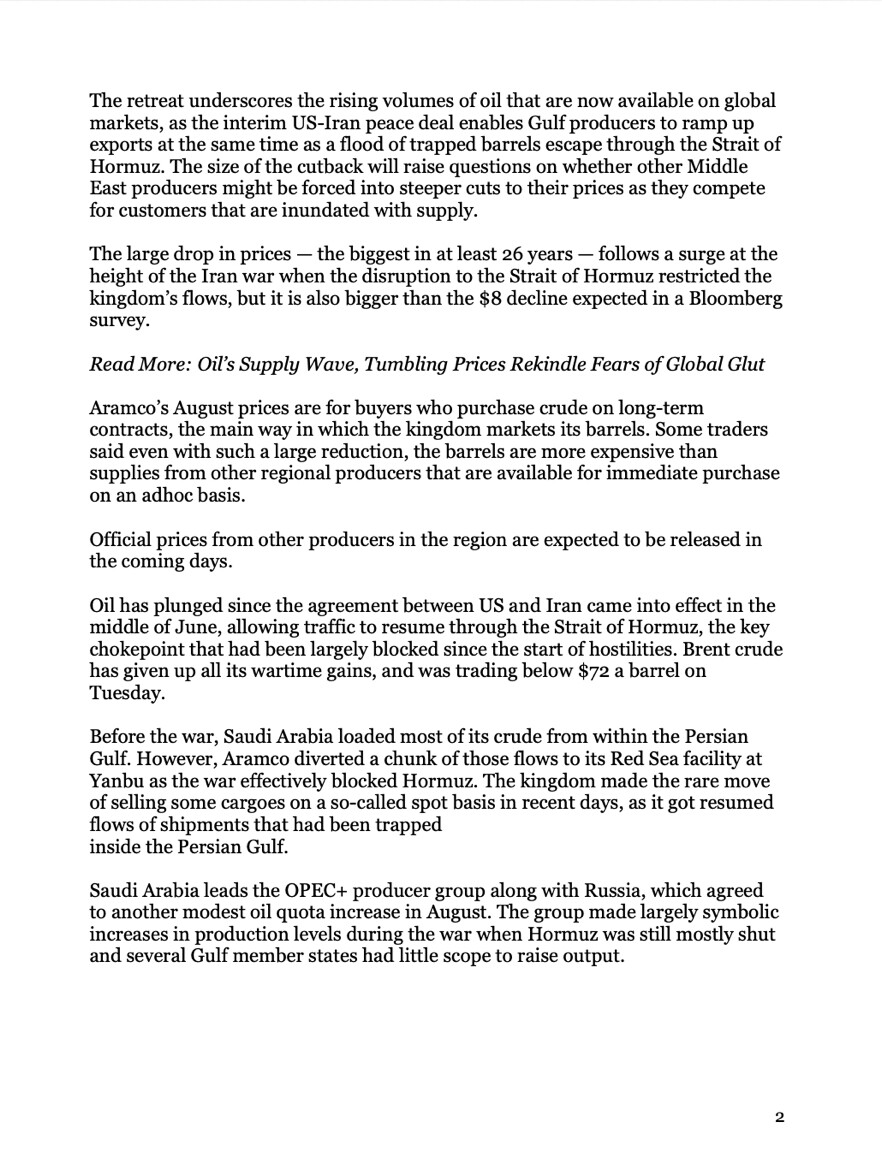 The retreat underscores the rising volumes of oil that are now available on global markets, as the interim US-Iran peace deal enables Gulf producers to ramp up exports at the same time as a flood of trapped barrels escape through the Strait of Hormuz. The size of the cutback will raise questions on whether other Middle East producers might be forced into steeper cuts to their prices as they compete for customers that are inundated with supply.

The large drop in prices — the biggest in at least 26 years — follows a surge at the height of the Iran war when the disruption to the Strait of Hormuz restricted the kingdom's flows, but it is also bigger than the $8 decline expected in a Bloomberg survey.

Read More: Oil's Supply Wave, Tumbling Prices Rekindle Fears of Global Glut

Aramco's August prices are for buyers who purchase crude on long-term contracts, the main way in which the kingdom markets its barrels. Some traders said even with such a large reduction, the barrels are more expensive than supplies from other regional producers that are available for immediate purchase on an adhoc basis.

Official prices from other producers in the region are expected to be released in the coming days.

Oil has plunged since the agreement between US and Iran came into effect in the middle of June, allowing traffic to resume through the Strait of Hormuz, the key chokepoint that had been largely blocked since the start of hostilities. Brent crude has given up all its wartime gains, and was trading below $72 a barrel on Tuesday.

Before the war, Saudi Arabia loaded most of its crude from within the Persian Gulf. However, Aramco diverted a chunk of those flows to its Red Sea facility at Yanbu as the war effectively blocked Hormuz. The kingdom made the rare move of selling some cargoes on a so-called spot basis in recent days, as it got resumed flows of shipments that had been trapped inside the Persian Gulf.

Saudi Arabia leads the OPEC+ producer group along with Russia, which agreed to another modest oil quota increase in August. The group made largely symbolic increases in production levels during the war when Hormuz was still mostly shut and several Gulf member states had little scope to raise output.

2